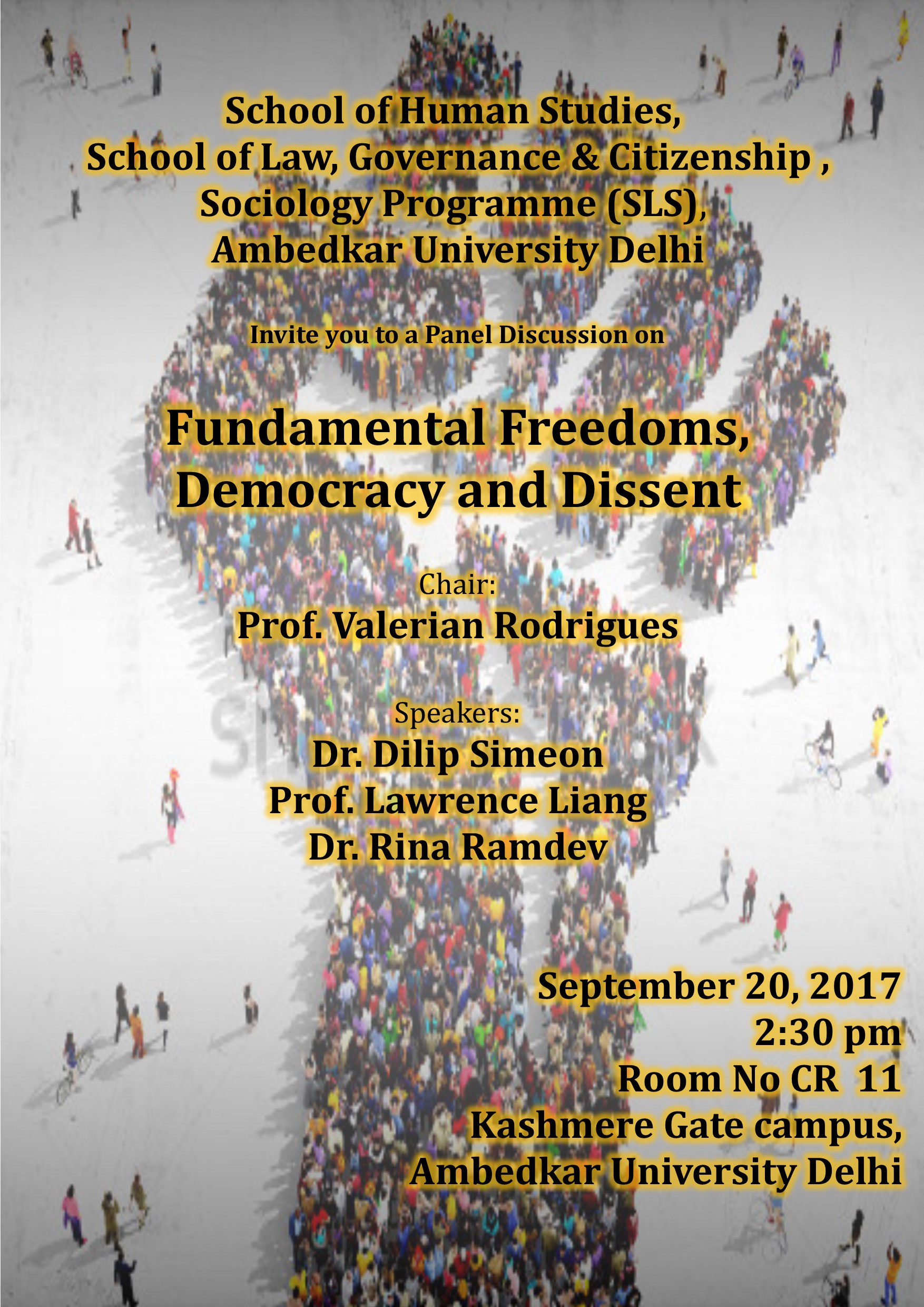 School of Human Studies,
School of Law, Governance & Citizenship ,
Sociology Programme (SLS),
Ambedkar University Delhi

Invite you to a Panel Discussion on

Fundamental Freedoms,
Democracy and Dissent

Chair:
Prof. Valerian Rodrigues

Speakers:
Dr. Dilip Simeon
Prof. Lawrence Liang
Dr. Rina Ramdev

September 20, 2017
2:30 pm
Room No CR 11
Kashmere Gate campus,
Ambedkar University Delhi